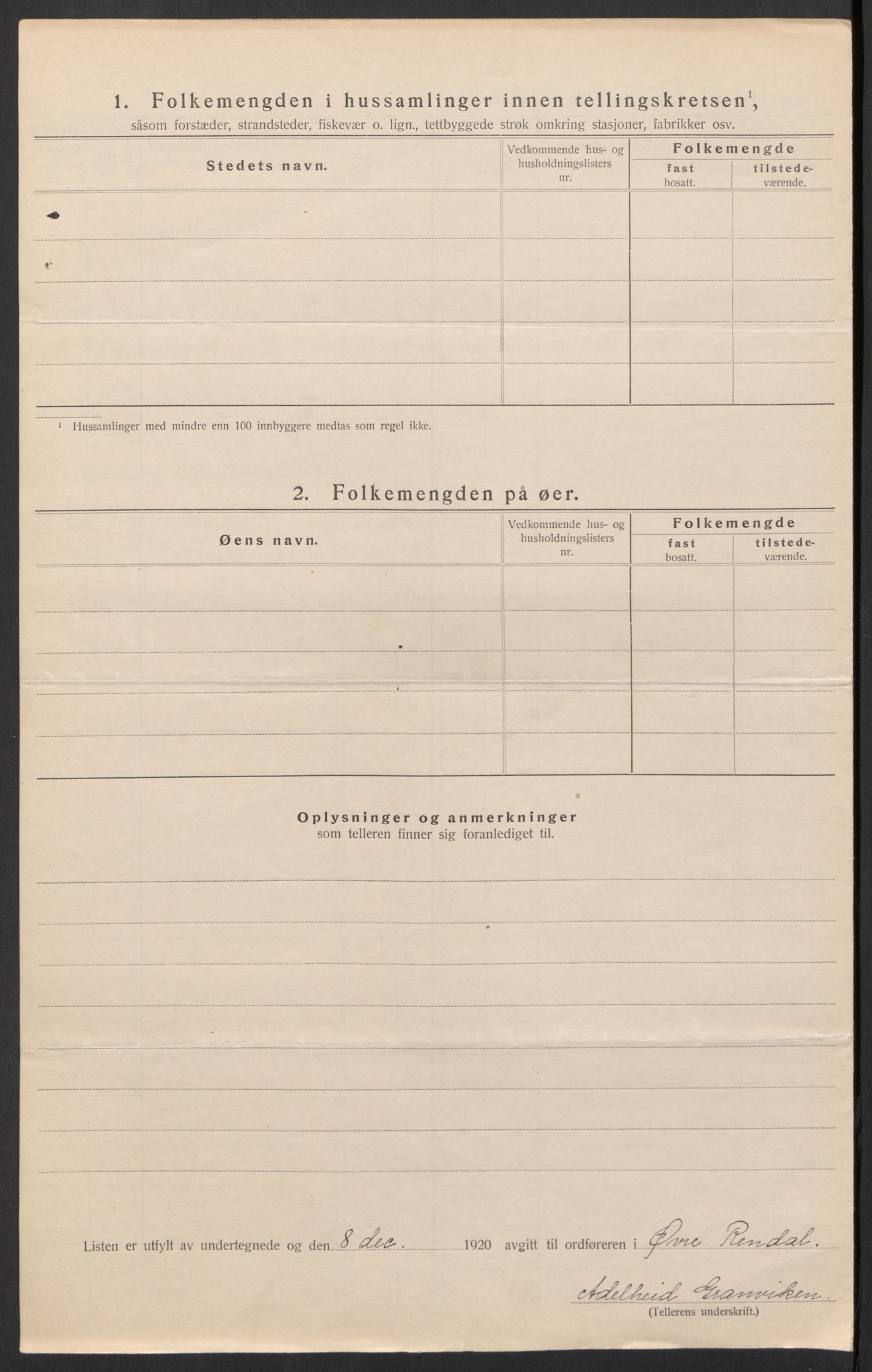 1. Folkemengden i hussamlinger innen tellingskretsen$^1$, såsom forstæder, strandsteder, fiskevær o. lign., tettbyggede strøk omkring stasjoner, fabrikker osv.

| Stedets navn. | Vedkommende hus- og husholdningslisters nr. | Folkemengde fast bosatt. | Folkemengde tilstedeværende. |
|---|---|---|---|
| | | | |
| | | | |
| | | | |
| | | | |
| | | | |

$^1$ Hussamlinger med mindre enn 100 innbyggere medtas som regel ikke.

2. Folkemengden på øer.

| Øens navn. | Vedkommende hus- og husholdningslisters nr. | Folkemengde fast bosatt. | Folkemengde tilstedeværende. |
|---|---|---|---|
| | | | |
| | | | |
| | | | |
| | | | |
| | | | |

Oplysninger og anmerkninger
som telleren finner sig foranlediget til.

Listen er utfylt av undertegnede og den 8 dec. 1920 avgitt til ordføreren i Øvre Rendal.

Adelheid Granviken.
(Tellerens underskrift.)